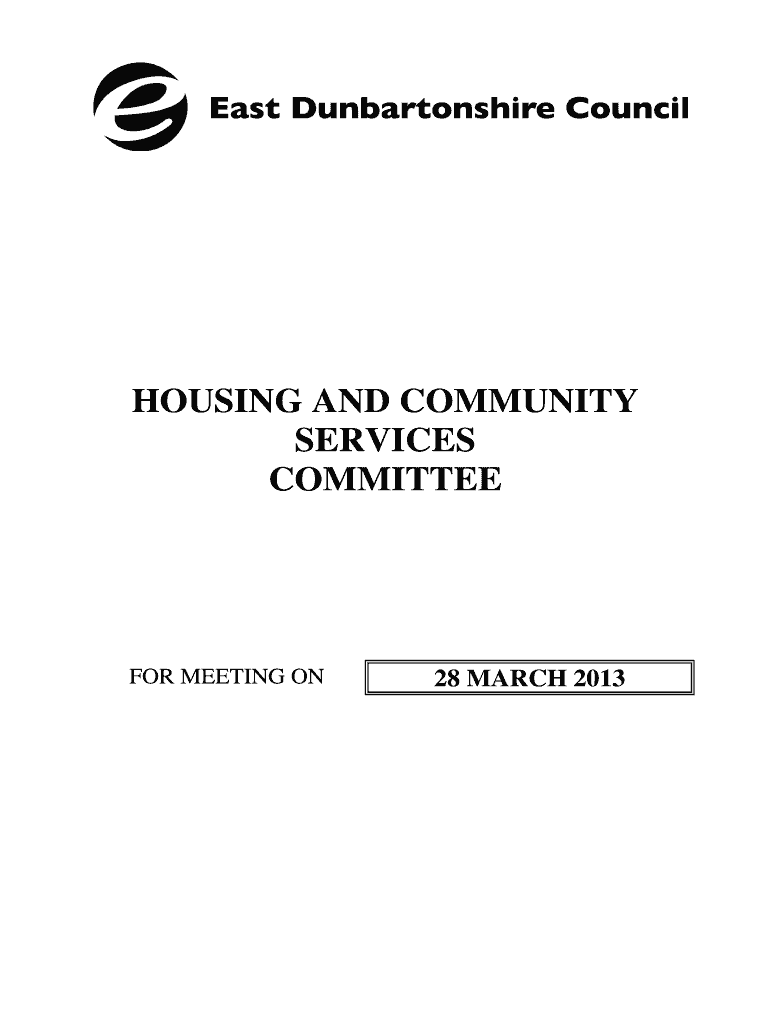 East Dunbartonshire Council

HOUSING AND COMMUNITY SERVICES COMMITTEE

FOR MEETING ON

28 MARCH 2013